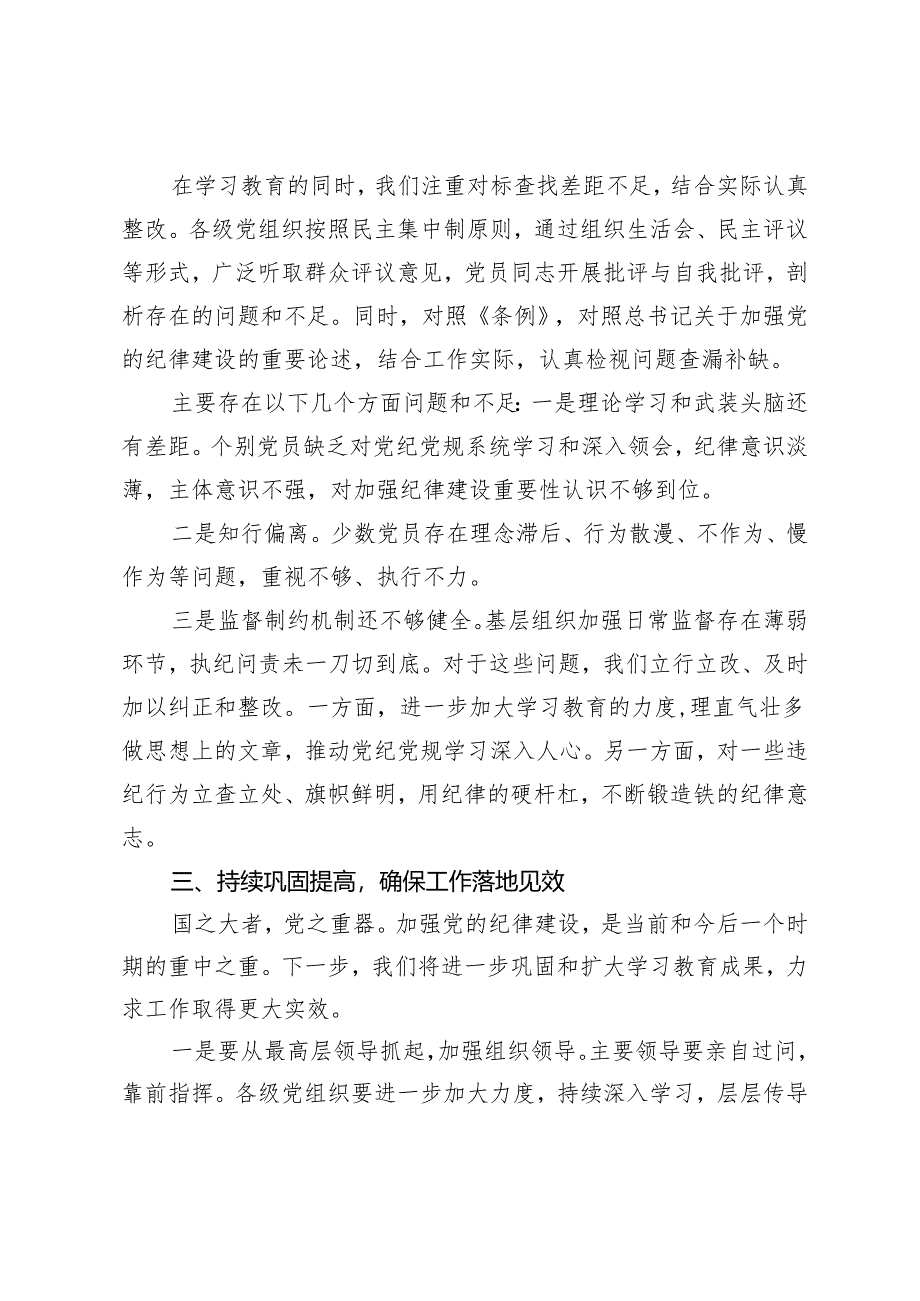 在学习教育的同时，我们注重对标查找差距不足，结合实际认真整改。各级党组织按照民主集中制原则，通过组织生活会、民主评议等形式，广泛听取群众评议意见，党员同志开展批评与自我批评，剖析存在的问题和不足。同时，对照《条例》，对照总书记关于加强党的纪律建设的重要论述，结合工作实际，认真检视问题查漏补缺。

主要存在以下几个方面问题和不足：一是理论学习和武装头脑还有差距。个别党员缺乏对党纪党规系统学习和深入领会，纪律意识淡薄，主体意识不强，对加强纪律建设重要性认识不够到位。

二是知行偏离。少数党员存在理念滞后、行为散漫、不作为、慢作为等问题，重视不够、执行不力。

三是监督制约机制还不够健全。基层组织加强日常监督存在薄弱环节，执纪问责未一刀切到底。对于这些问题，我们立行立改、及时加以纠正和整改。一方面，进一步加大学习教育的力度，理直气壮多做思想上的文章，推动党纪党规学习深入人心。另一方面，对一些违纪行为立查立处、旗帜鲜明，用纪律的硬杆杠，不断锻造铁的纪律意志。

三、持续巩固提高，确保工作落地见效

国之大者，党之重器。加强党的纪律建设，是当前和今后一个时期的重中之重。下一步，我们将进一步巩固和扩大学习教育成果，力求工作取得更大实效。

一是要从最高层领导抓起，加强组织领导。主要领导要亲自过问，靠前指挥。各级党组织要进一步加大力度，持续深入学习，层层传导